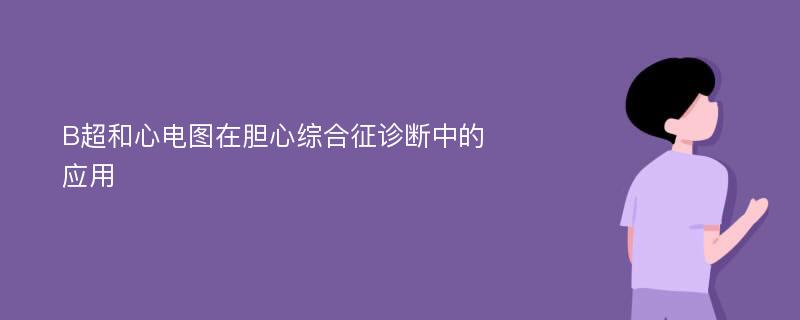 B超和心电图在胆心综合征诊断中的应用